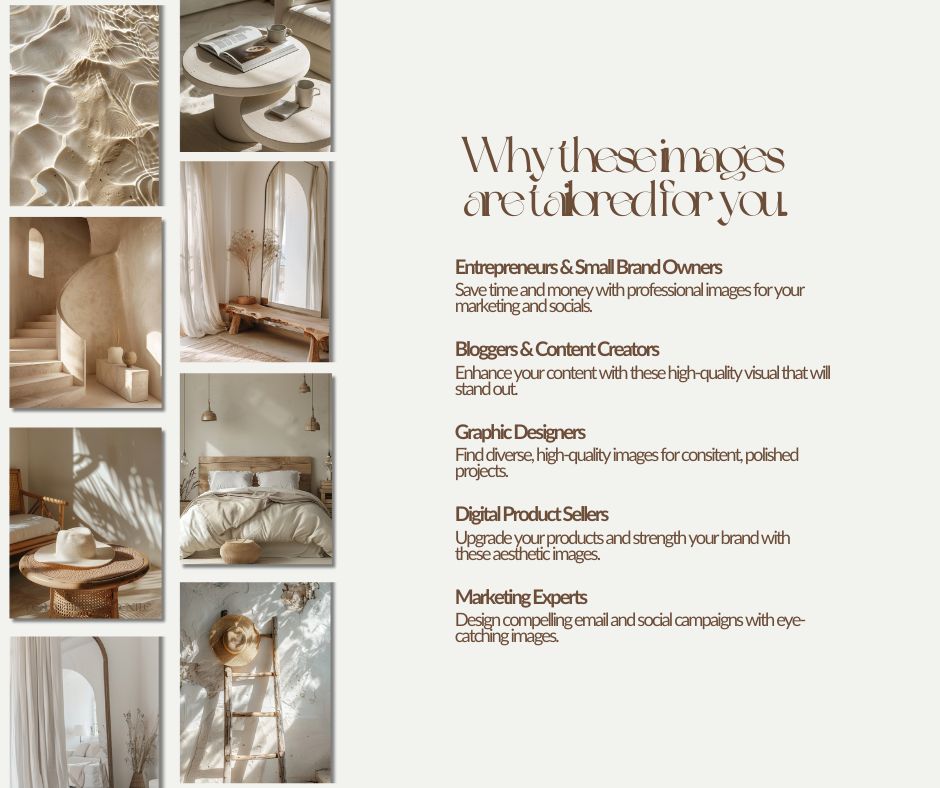 Why these images are tailored for you.

Entrepreneurs & Small Brand Owners
Save time and money with professional images for your marketing and socials.

Bloggers & Content Creators
Enhance your content with these high-quality visual that will stand out.

Graphic Designers
Find diverse, high-quality images for consitent, polished projects.

Digital Product Sellers
Upgrade your products and strength your brand with these aesthetic images.

Marketing Experts
Design compelling email and social campaigns with eye-catching images.